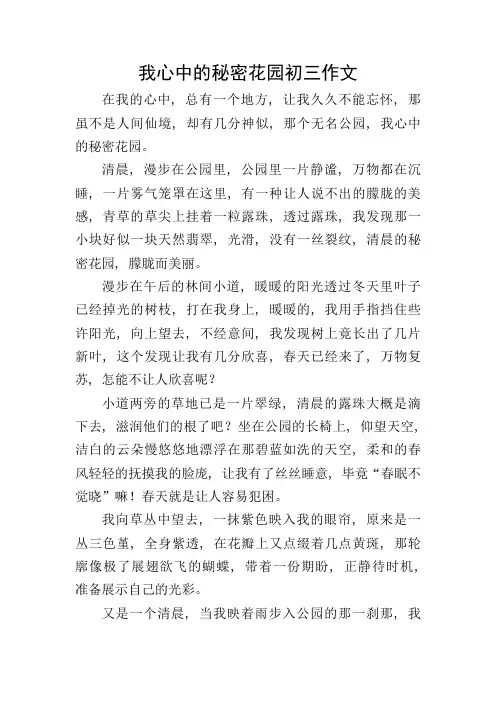 我心中的秘密花园初三作文

在我的心中，总有一个地方，让我久久不能忘怀，那虽不是人间仙境，却有几分神似，那个无名公园，我心中的秘密花园。

清晨，漫步在公园里，公园里一片静谧，万物都在沉睡，一片雾气笼罩在这里，有一种让人说不出的朦胧的美感，青草的草尖上挂着一粒露珠，透过露珠，我发现那一小块好似一块天然翡翠，光滑，没有一丝裂纹，清晨的秘密花园，朦胧而美丽。

漫步在午后的林间小道，暖暖的阳光透过冬天里叶子已经掉光的树枝，打在我身上，暖暖的，我用手指挡住些许阳光，向上望去，不经意间，我发现树上竟长出了几片新叶，这个发现让我有几分欣喜，春天已经来了，万物复苏，怎能不让人欣喜呢？

小道两旁的草地已是一片翠绿，清晨的露珠大概是滴下去，滋润他们的根了吧？坐在公园的长椅上，仰望天空，洁白的云朵慢悠悠地漂浮在那碧蓝如洗的天空，柔和的春风轻轻的抚摸我的脸庞，让我有了丝丝睡意，毕竟“春眠不觉晓”嘛！春天就是让人容易犯困。

我向草丛中望去，一抹紫色映入我的眼帘，原来是一丛三色堇，全身紫透，在花瓣上又点缀着几点黄斑，那轮廓像极了展翅欲飞的蝴蝶，带着一份期盼，正静待时机，准备展示自己的光彩。

又是一个清晨，当我映着雨步入公园的那一刹那，我